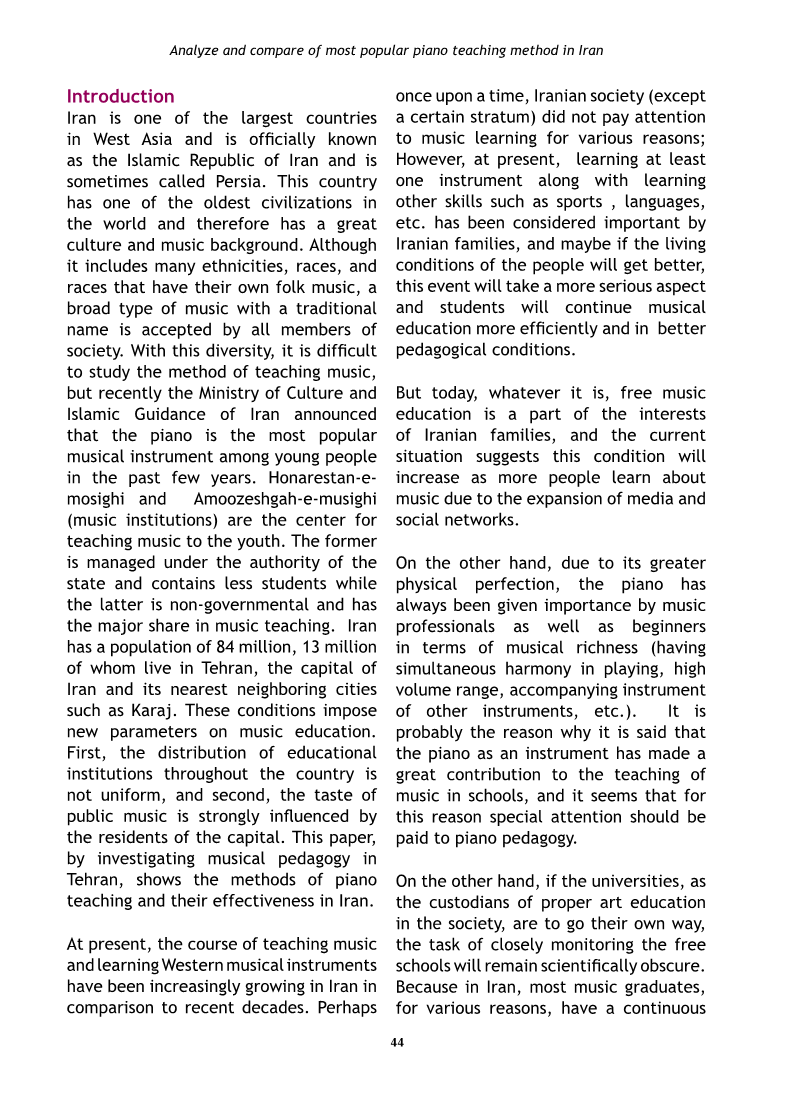 Analyze and compare of most popular piano teaching method in Iran

Introduction
Iran is one of the largest countries in West Asia and is officially known as the Islamic Republic of Iran and is sometimes called Persia. This country has one of the oldest civilizations in the world and therefore has a great culture and music background. Although it includes many ethnicities, races, and races that have their own folk music, a broad type of music with a traditional name is accepted by all members of society. With this diversity, it is difficult to study the method of teaching music, but recently the Ministry of Culture and Islamic Guidance of Iran announced that the piano is the most popular musical instrument among young people in the past few years. Honarestan-e-mosighi and Amoozeshgah-e-musighi (music institutions) are the center for teaching music to the youth. The former is managed under the authority of the state and contains less students while the latter is non-governmental and has the major share in music teaching. Iran has a population of 84 million, 13 million of whom live in Tehran, the capital of Iran and its nearest neighboring cities such as Karaj. These conditions impose new parameters on music education. First, the distribution of educational institutions throughout the country is not uniform, and second, the taste of public music is strongly influenced by the residents of the capital. This paper, by investigating musical pedagogy in Tehran, shows the methods of piano teaching and their effectiveness in Iran.

At present, the course of teaching music and learning Western musical instruments have been increasingly growing in Iran in comparison to recent decades. Perhaps once upon a time, Iranian society (except a certain stratum) did not pay attention to music learning for various reasons; However, at present, learning at least one instrument along with learning other skills such as sports , languages, etc. has been considered important by Iranian families, and maybe if the living conditions of the people will get better, this event will take a more serious aspect and students will continue musical education more efficiently and in better pedagogical conditions.

But today, whatever it is, free music education is a part of the interests of Iranian families, and the current situation suggests this condition will increase as more people learn about music due to the expansion of media and social networks.

On the other hand, due to its greater physical perfection, the piano has always been given importance by music professionals as well as beginners in terms of musical richness (having simultaneous harmony in playing, high volume range, accompanying instrument of other instruments, etc.). It is probably the reason why it is said that the piano as an instrument has made a great contribution to the teaching of music in schools, and it seems that for this reason special attention should be paid to piano pedagogy.

On the other hand, if the universities, as the custodians of proper art education in the society, are to go their own way, the task of closely monitoring the free schools will remain scientifically obscure. Because in Iran, most music graduates, for various reasons, have a continuous

44